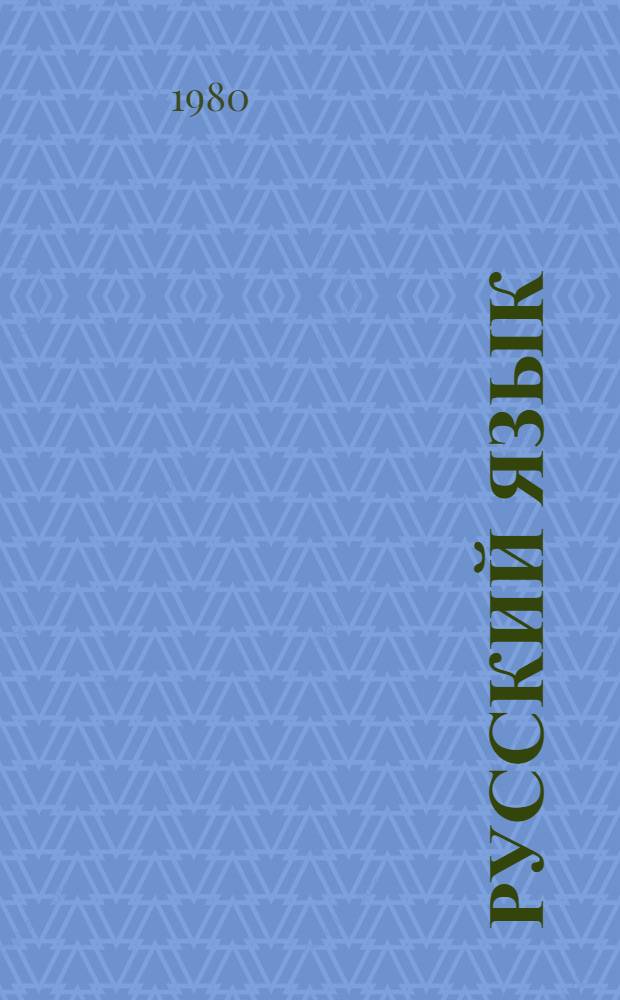 1980

РУССКИЙ ЯЗЫК